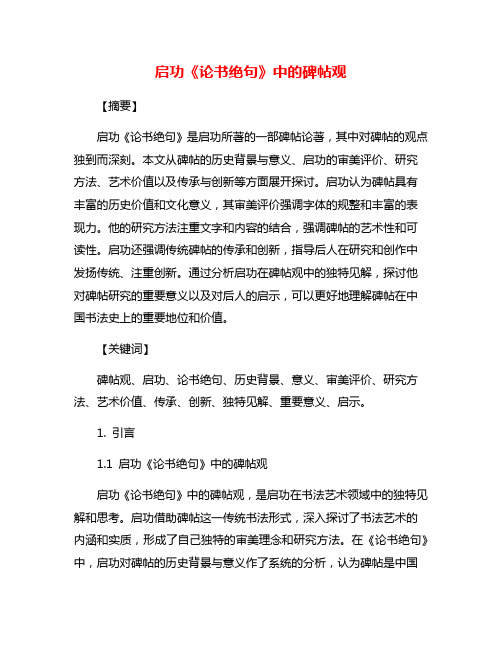 启功《论书绝句》中的碑帖观

【摘要】

启功《论书绝句》是启功所著的一部碑帖论著，其中对碑帖的观点独到而深刻。本文从碑帖的历史背景与意义、启功的审美评价、研究方法、艺术价值以及传承与创新等方面展开探讨。启功认为碑帖具有丰富的历史价值和文化意义，其审美评价强调字体的规整和丰富的表现力。他的研究方法注重文字和内容的结合，强调碑帖的艺术性和可读性。启功还强调传统碑帖的传承和创新，指导后人在研究和创作中发扬传统、注重创新。通过分析启功在碑帖观中的独特见解，探讨他对碑帖研究的重要意义以及对后人的启示，可以更好地理解碑帖在中国书法史上的重要地位和价值。

【关键词】

碑帖观、启功、论书绝句、历史背景、意义、审美评价、研究方法、艺术价值、传承、创新、独特见解、重要意义、启示。

1. 引言

1.1 启功《论书绝句》中的碑帖观

启功《论书绝句》中的碑帖观，是启功在书法艺术领域中的独特见解和思考。启功借助碑帖这一传统书法形式，深入探讨了书法艺术的内涵和实质，形成了自己独特的审美理念和研究方法。在《论书绝句》中，启功对碑帖的历史背景与意义作了系统的分析，认为碑帖是中国